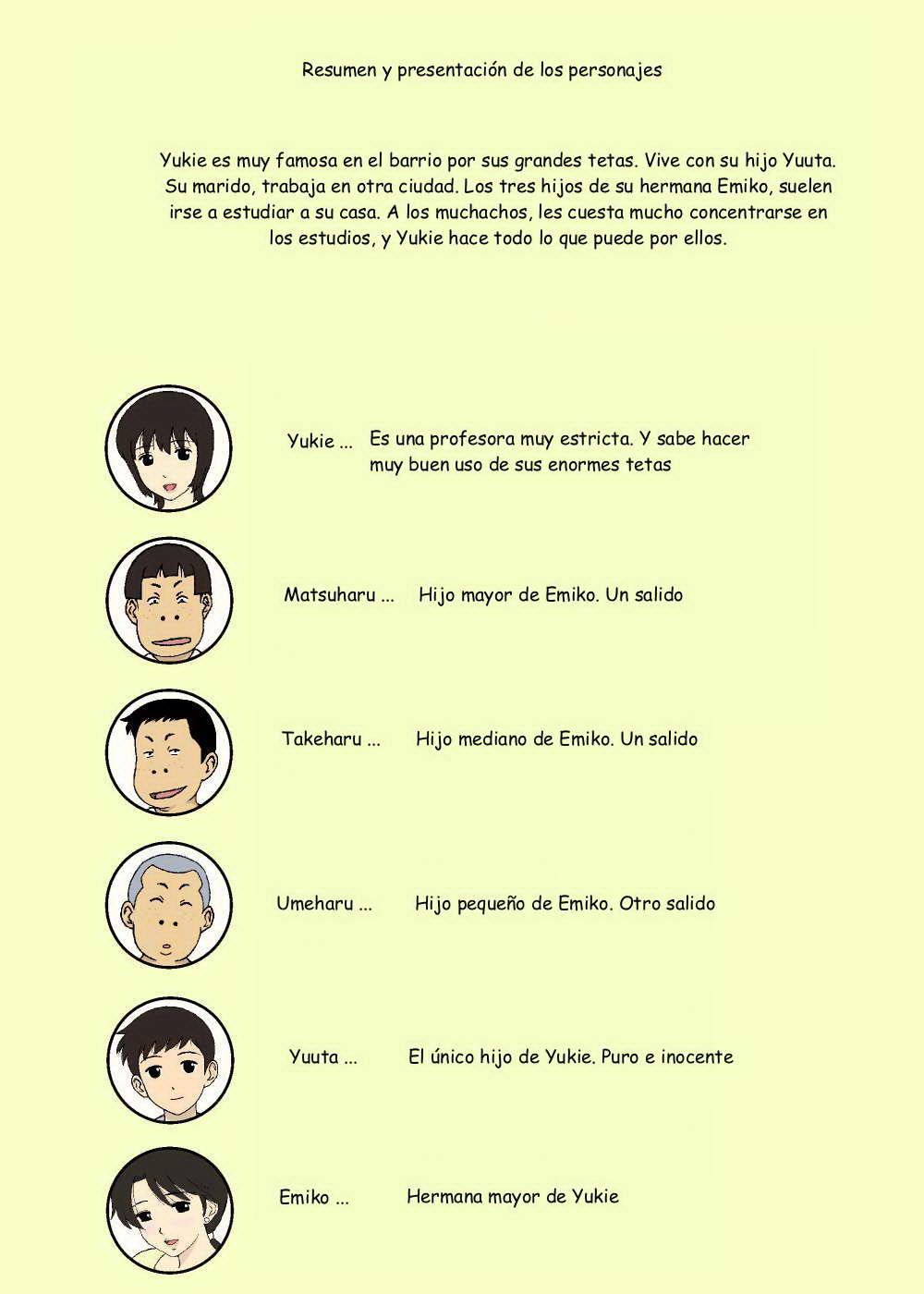 Resumen y presentación de los personajes

Yukie es muy famosa en el barrio por sus grandes tetas. Vive con su hijo Yuuta. Su marido, trabaja en otra ciudad. Los tres hijos de su hermana Emiko, suelen irse a estudiar a su casa. A los muchachos, les cuesta mucho concentrarse en los estudios, y Yukie hace todo lo que puede por ellos.

Yukie ... Es una profesora muy estricta. Y sabe hacer muy buen uso de sus enormes tetas

Matsuharu ... Hijo mayor de Emiko. Un salido

Takeharu ... Hijo mediano de Emiko. Un salido

Umeharu ... Hijo pequeño de Emiko. Otro salido

Yuuta ... El único hijo de Yukie. Puro e inocente

Emiko ... Hermana mayor de Yukie